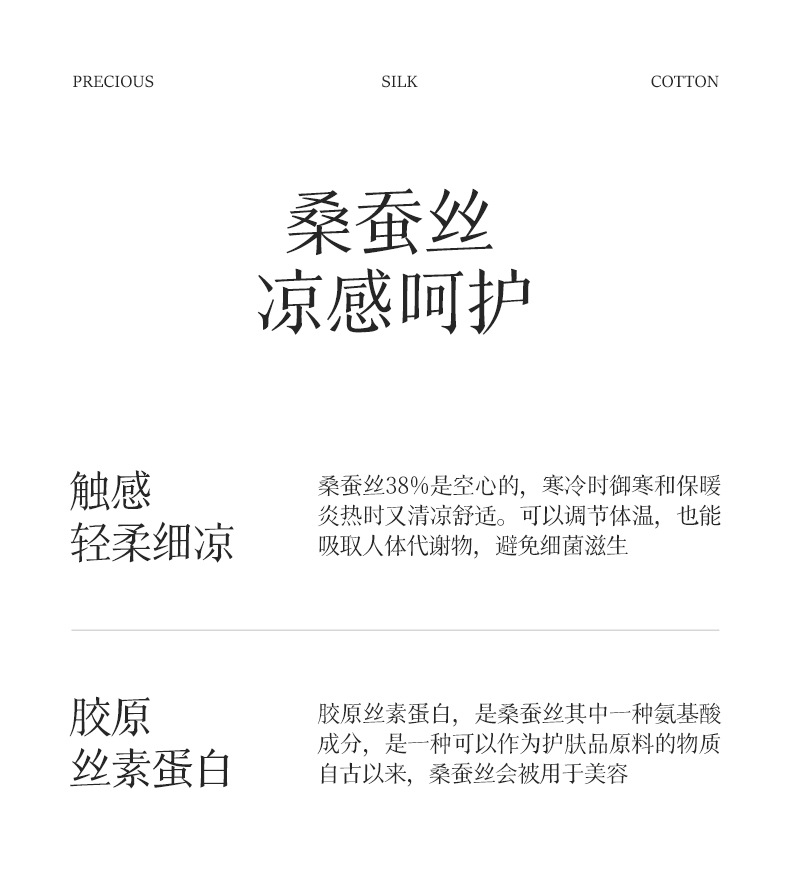 PRECIOUS SILK COTTON

桑蚕丝
凉感呵护

触感
轻柔细凉

桑蚕丝38%是空心的，寒冷时御寒和保暖炎热时又清凉舒适。可以调节体温，也能吸取人体代谢物，避免细菌滋生

胶原
丝素蛋白

胶原丝素蛋白，是桑蚕丝其中一种氨基酸成分，是一种可以作为护肤品原料的物质自古以来，桑蚕丝会被用于美容